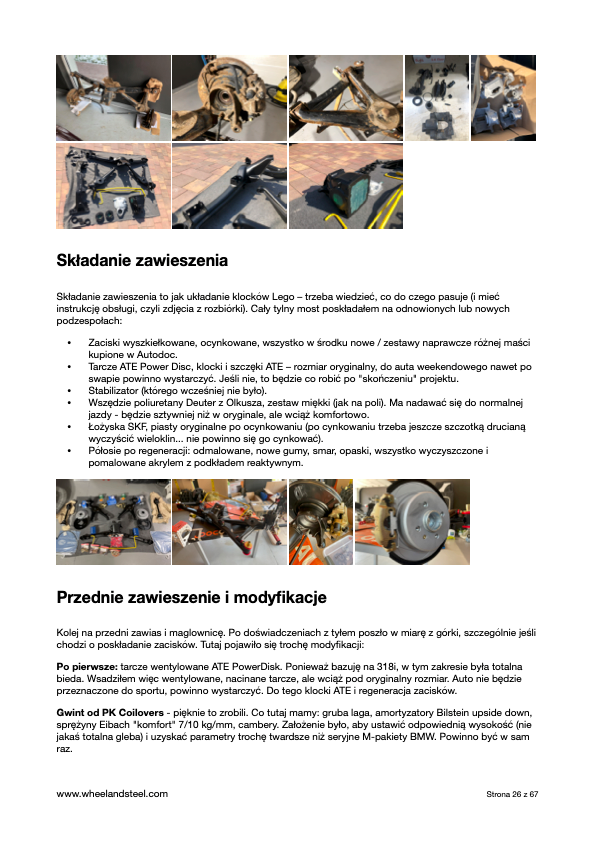 Składanie zawieszenia

Składanie zawieszenia to jak układanie klocków Lego – trzeba wiedzieć, co do czego pasuje (i mieć instrukcję obsługi, czyli zdjęcia z rozbiórki). Cały tylny most poskładałem na odnowionych lub nowych podzespołach:

• Zaciski wyszkiełkowane, ocynkowane, wszystko w środku nowe / zestawy naprawcze różnej maści kupione w Autodoc.
• Tarcze ATE Power Disc, klocki i szczęki ATE – rozmiar oryginalny, do auta weekendowego nawet po swapie powinno wystarczyć. Jeśli nie, to będzie co robić po "skończeniu" projektu.
• Stabilizator (którego wcześniej nie było).
• Wszędzie poliuretany Deuter z Olkusza, zestaw miękki (jak na poli). Ma nadawać się do normalnej jazdy - będzie sztywniej niż w oryginale, ale wciąż komfortowo.
• Łożyska SKF, piasty oryginalne po ocynkowaniu (po cynkowaniu trzeba jeszcze szczotką drucianą wyczyścić wieloklin... nie powinno się go cynkować).
• Półosie po regeneracji: odmalowane, nowe gumy, smar, opaski, wszystko wyczyszczone i pomalowane akrylem z podkładem reaktywnym.

Przednie zawieszenie i modyfikacje

Kolej na przedni zawias i maglownicę. Po doświadczeniach z tyłem poszło w miarę z górki, szczególnie jeśli chodzi o poskładanie zacisków. Tutaj pojawiło się trochę modyfikacji:

Po pierwsze: tarcze wentylowane ATE PowerDisk. Ponieważ bazuję na 318i, w tym zakresie była totalna bieda. Wsadziłem więc wentylowane, nacinane tarcze, ale wciąż pod oryginalny rozmiar. Auto nie będzie przeznaczone do sportu, powinno wystarczyć. Do tego klocki ATE i regeneracja zacisków.

Gwint od PK Coilovers - pięknie to zrobili. Co tutaj mamy: gruba laga, amortyzatory Bilstein upside down, sprężyny Eibach "komfort" 7/10 kg/mm, cambery. Założenie było, aby ustawić odpowiednią wysokość (nie jakaś totalna gleba) i uzyskać parametry trochę twardsze niż seryjne M-pakiety BMW. Powinno być w sam raz.

www.wheelandsteel.com

Strona 26 z 67